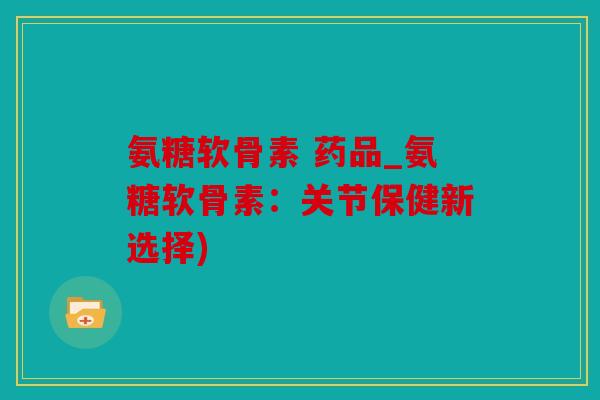 氨糖软骨素 药品_氨糖软骨素：关节保健新选择)